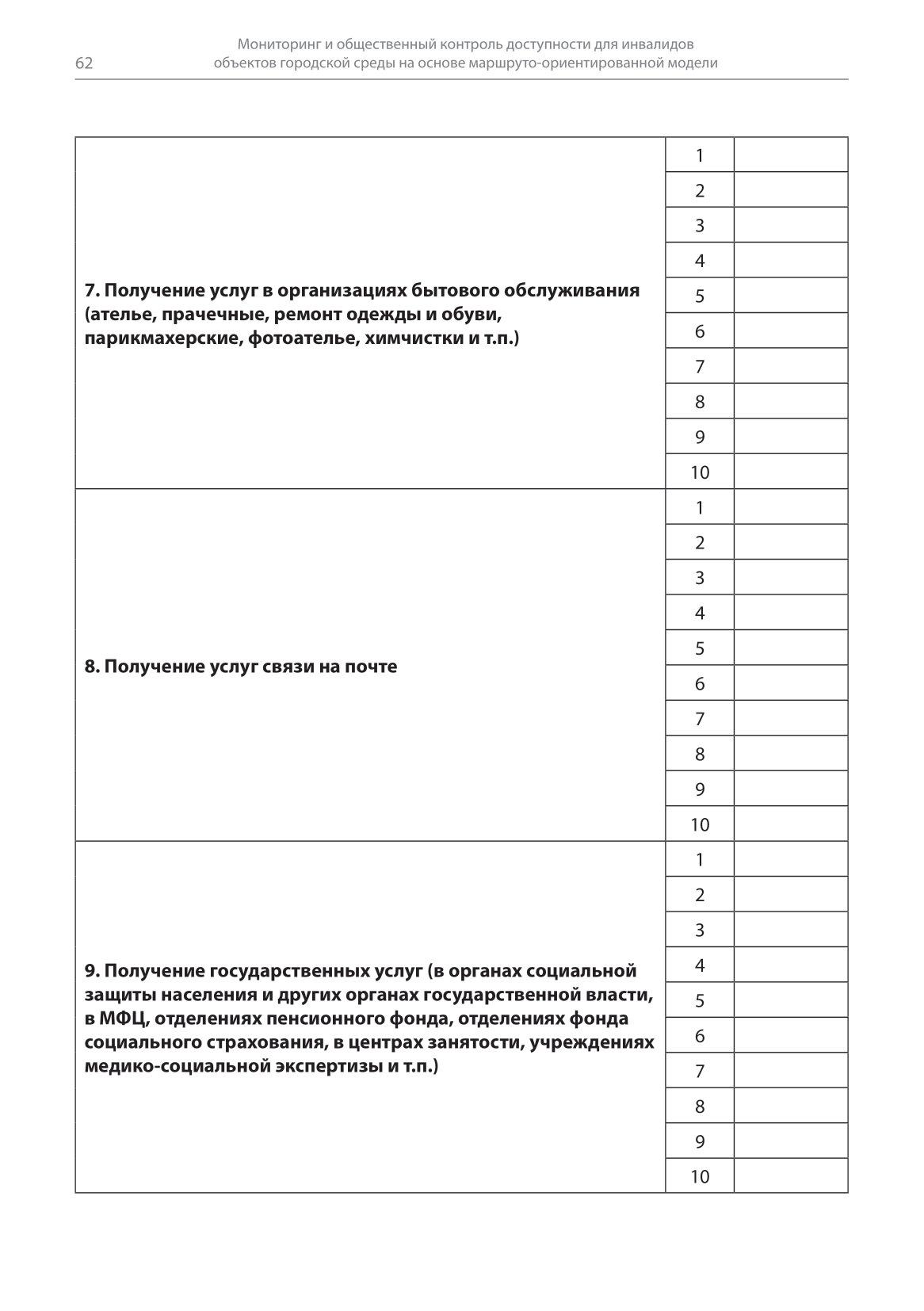 62

Мониторинг и общественный контроль доступности для инвалидов объектов городской среды на основе маршруто-ориентированной модели

| | | |
|---|---|---|
| 7. Получение услуг в организациях бытового обслуживания (ателье, прачечные, ремонт одежды и обуви, парикмахерские, фотоателье, химчистки и т.п.) | 1 | |
| | 2 | |
| | 3 | |
| | 4 | |
| | 5 | |
| | 6 | |
| | 7 | |
| | 8 | |
| | 9 | |
| | 10 | |
| 8. Получение услуг связи на почте | 1 | |
| | 2 | |
| | 3 | |
| | 4 | |
| | 5 | |
| | 6 | |
| | 7 | |
| | 8 | |
| | 9 | |
| | 10 | |
| 9. Получение государственных услуг (в органах социальной защиты населения и других органах государственной власти, в МФЦ, отделениях пенсионного фонда, отделениях фонда социального страхования, в центрах занятости, учреждениях медико-социальной экспертизы и т.п.) | 1 | |
| | 2 | |
| | 3 | |
| | 4 | |
| | 5 | |
| | 6 | |
| | 7 | |
| | 8 | |
| | 9 | |
| | 10 | |